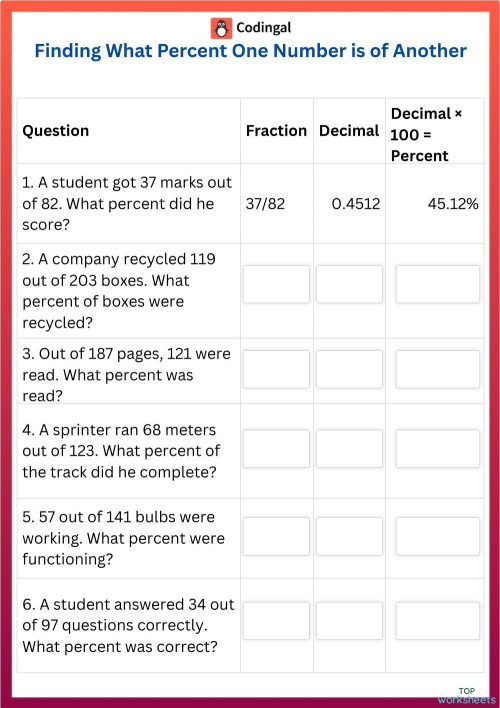 Codingal

Finding What Percent One Number is of Another

| Question | Fraction | Decimal | Decimal × 100 = Percent |
|---|---|---|---|
| 1. A student got 37 marks out of 82. What percent did he score? | 37/82 | 0.4512 | 45.12% |
| 2. A company recycled 119 out of 203 boxes. What percent of boxes were recycled? | | | |
| 3. Out of 187 pages, 121 were read. What percent was read? | | | |
| 4. A sprinter ran 68 meters out of 123. What percent of the track did he complete? | | | |
| 5. 57 out of 141 bulbs were working. What percent were functioning? | | | |
| 6. A student answered 34 out of 97 questions correctly. What percent was correct? | | | |

TOP worksheets